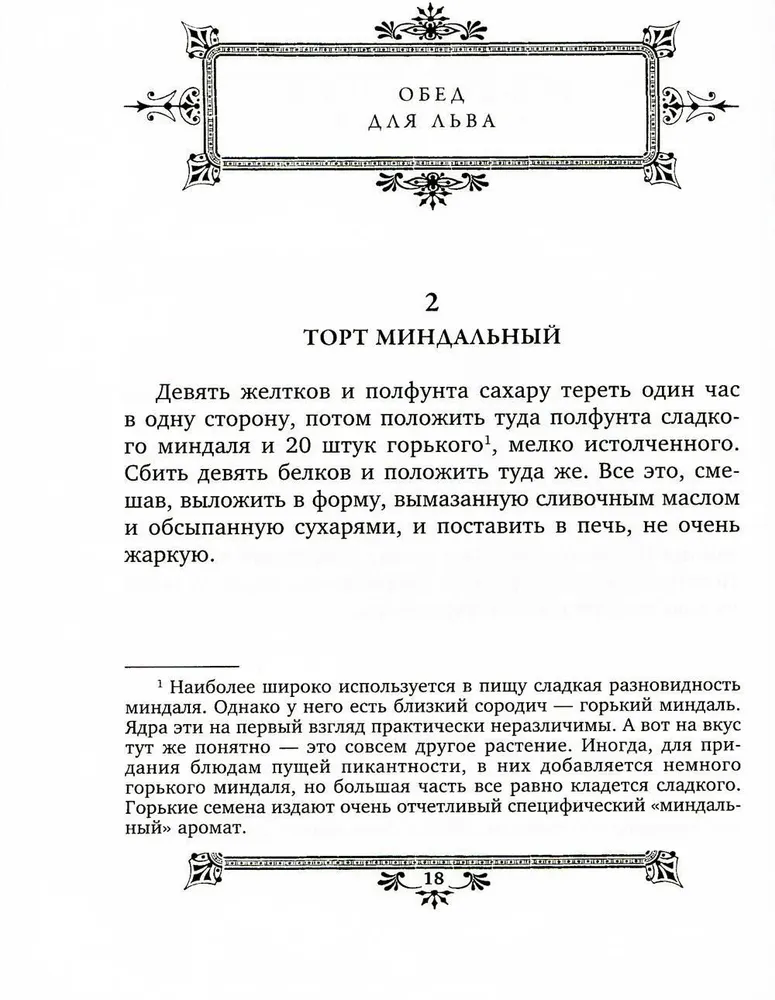 ОБЕД
ДЛЯ ЛЬВА

2
ТОРТ МИНДАЛЬНЫЙ

Девять желтков и полфунта сахару тереть один час в одну сторону, потом положить туда полфунта сладкого миндаля и 20 штук горького$^1$, мелко истолченного. Сбить девять белков и положить туда же. Все это, смешав, выложить в форму, вымазанную сливочным маслом и обсыпанную сухарями, и поставить в печь, не очень жаркую.

$^1$ Наиболее широко используется в пищу сладкая разновидность миндаля. Однако у него есть близкий сородич — горький миндаль. Ядра эти на первый взгляд практически неразличимы. А вот на вкус тут же понятно — это совсем другое растение. Иногда, для придания блюдам пущей пикантности, в них добавляется немного горького миндаля, но большая часть все равно кладется сладкого. Горькие семена издают очень отчетливый специфический «миндальный» аромат.

18